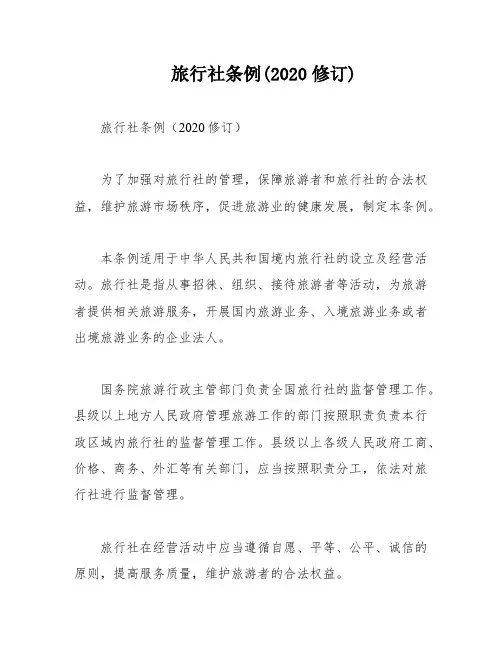 旅行社条例(2020 修订)

旅行社条例（2020 修订）

为了加强对旅行社的管理，保障旅游者和旅行社的合法权益，维护旅游市场秩序，促进旅游业的健康发展，制定本条例。

本条例适用于中华人民共和国境内旅行社的设立及经营活动。旅行社是指从事招徕、组织、接待旅游者等活动，为旅游者提供相关旅游服务，开展国内旅游业务、入境旅游业务或者出境旅游业务的企业法人。

国务院旅游行政主管部门负责全国旅行社的监督管理工作。县级以上地方人民政府管理旅游工作的部门按照职责负责本行政区域内旅行社的监督管理工作。县级以上各级人民政府工商、价格、商务、外汇等有关部门，应当按照职责分工，依法对旅行社进行监督管理。

旅行社在经营活动中应当遵循自愿、平等、公平、诚信的原则，提高服务质量，维护旅游者的合法权益。